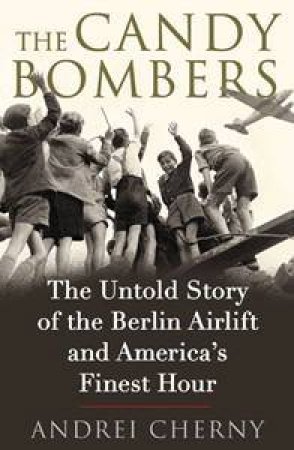 THE CANDY BOMBERS

The Untold Story of the Berlin Airlift and America's Finest Hour

ANDREI CHERNY